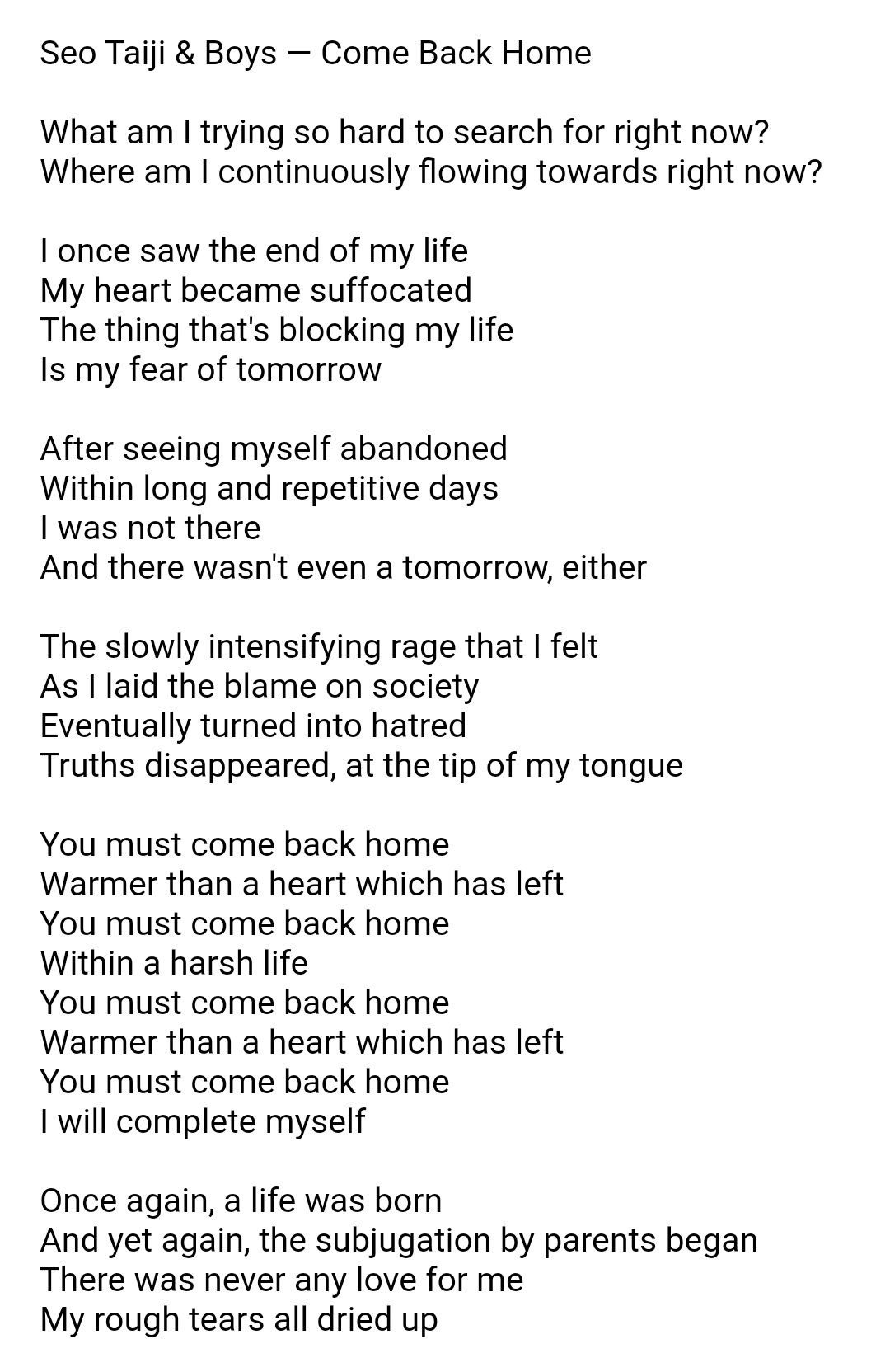 Seo Taiji & Boys — Come Back Home

What am I trying so hard to search for right now?
Where am I continuously flowing towards right now?

I once saw the end of my life
My heart became suffocated
The thing that's blocking my life
Is my fear of tomorrow

After seeing myself abandoned
Within long and repetitive days
I was not there
And there wasn't even a tomorrow, either

The slowly intensifying rage that I felt
As I laid the blame on society
Eventually turned into hatred
Truths disappeared, at the tip of my tongue

You must come back home
Warmer than a heart which has left
You must come back home
Within a harsh life
You must come back home
Warmer than a heart which has left
You must come back home
I will complete myself

Once again, a life was born
And yet again, the subjugation by parents began
There was never any love for me
My rough tears all dried up